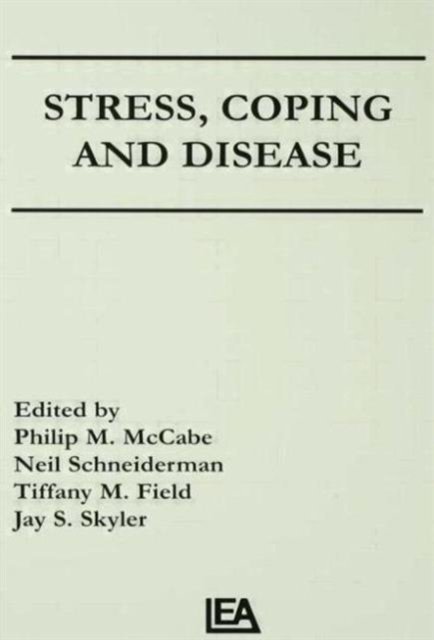 STRESS, COPING AND DISEASE

Edited by
Philip M. McCabe
Neil Schneiderman
Tiffany M. Field
Jay S. Skyler

LEA